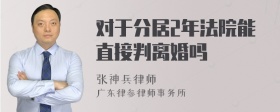 对于分居2年法院能直接判离婚吗

张神兵律师
广东律参律师事务所